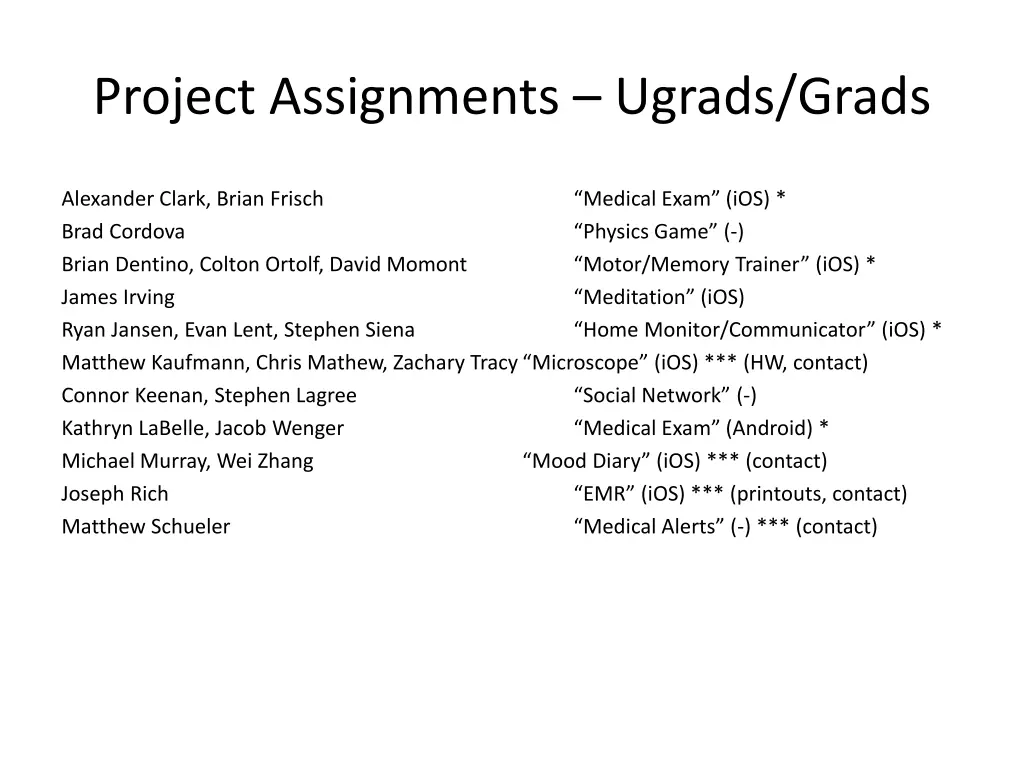 Project Assignments – Ugrads/Grads

Alexander Clark, Brian Frisch “Medical Exam” (iOS) *
Brad Cordova “Physics Game” (-)
Brian Dentino, Colton Ortolf, David Momont “Motor/Memory Trainer” (iOS) *
James Irving “Meditation” (iOS)
Ryan Jansen, Evan Lent, Stephen Siena “Home Monitor/Communicator” (iOS) *
Matthew Kaufmann, Chris Mathew, Zachary Tracy “Microscope” (iOS) *** (HW, contact)
Connor Keenan, Stephen Lagree “Social Network” (-)
Kathryn LaBelle, Jacob Wenger “Medical Exam” (Android) *
Michael Murray, Wei Zhang “Mood Diary” (iOS) *** (contact)
Joseph Rich “EMR” (iOS) *** (printouts, contact)
Matthew Schueler “Medical Alerts” (-) *** (contact)